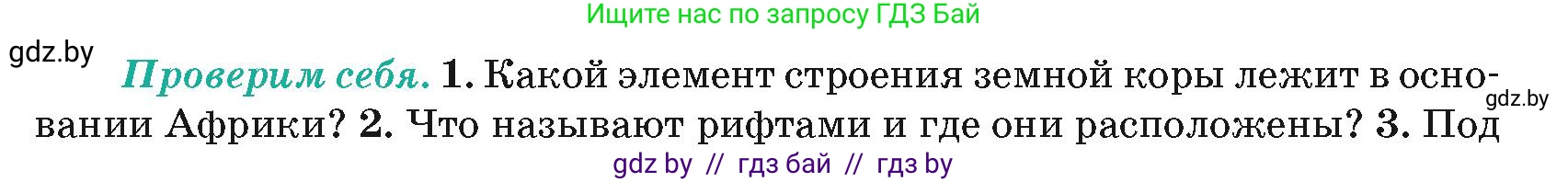 Ищите нас по запросу ГДЗ Бай

gdz.by

Проверим себя. 1. Какой элемент строения земной коры лежит в основании Африки? 2. Что называют рифтами и где они расположены? 3. Под

gdz.by

gdz by // гдз бай // гдз by